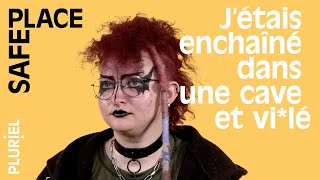 SAFE PLACE

J'étais enchaîné dans une cave et vi*lé

PLURIEL